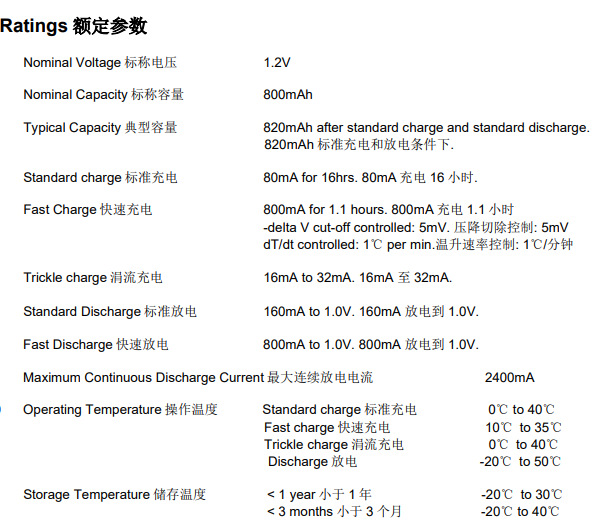 Ratings 额定参数

Nominal Voltage 标称电压 1.2V

Nominal Capacity 标称容量 800mAh

Typical Capacity 典型容量 820mAh after standard charge and standard discharge. 820mAh 标准充电和放电条件下.

Standard charge 标准充电 80mA for 16hrs. 80mA 充电 16 小时.

Fast Charge 快速充电 800mA for 1.1 hours. 800mA 充电 1.1 小时
-delta V cut-off controlled: 5mV. 压降切除控制: 5mV
dT/dt controlled: 1℃ per min.温升速率控制: 1℃/分钟

Trickle charge 涓流充电 16mA to 32mA. 16mA 至 32mA.

Standard Discharge 标准放电 160mA to 1.0V. 160mA 放电到 1.0V.

Fast Discharge 快速放电 800mA to 1.0V. 800mA 放电到 1.0V.

Maximum Continuous Discharge Current 最大连续放电电流 2400mA

Operating Temperature 操作温度 Standard charge 标准充电 0℃ to 40℃
Fast charge 快速充电 10℃ to 35℃
Trickle charge 涓流充电 0℃ to 40℃
Discharge 放电 -20℃ to 50℃

Storage Temperature 储存温度 < 1 year 小于 1 年 -20℃ to 30℃
< 3 months 小于 3 个月 -20℃ to 40℃